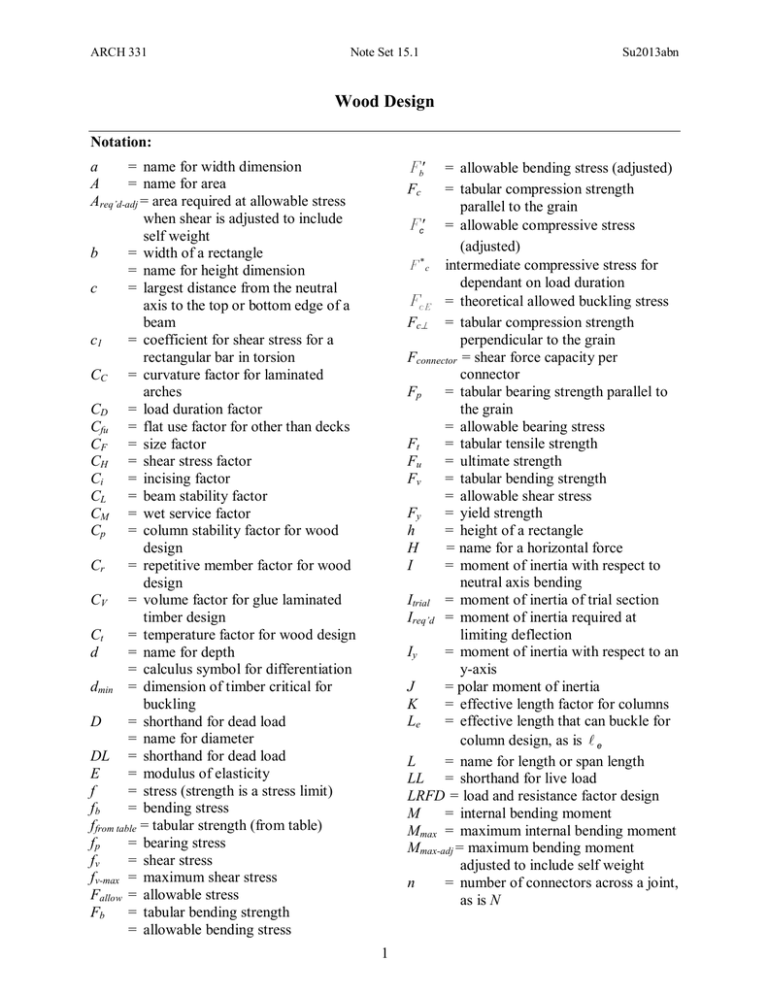 ARCH 331 Note Set 15.1 Su2013abn

Wood Design

Notation:

$a$ = name for width dimension
$A$ = name for area
$A_{req'd-adj}$ = area required at allowable stress when shear is adjusted to include self weight
$b$ = width of a rectangle
= name for height dimension
$c$ = largest distance from the neutral axis to the top or bottom edge of a beam
$c_1$ = coefficient for shear stress for a rectangular bar in torsion
$C_C$ = curvature factor for laminated arches
$C_D$ = load duration factor
$C_{fu}$ = flat use factor for other than decks
$C_F$ = size factor
$C_H$ = shear stress factor
$C_i$ = incising factor
$C_L$ = beam stability factor
$C_M$ = wet service factor
$C_p$ = column stability factor for wood design
$C_r$ = repetitive member factor for wood design
$C_V$ = volume factor for glue laminated timber design
$C_t$ = temperature factor for wood design
$d$ = name for depth
= calculus symbol for differentiation
$d_{min}$ = dimension of timber critical for buckling
$D$ = shorthand for dead load
= name for diameter
$DL$ = shorthand for dead load
$E$ = modulus of elasticity
$f$ = stress (strength is a stress limit)
$f_b$ = bending stress
$f_{from\ table}$ = tabular strength (from table)
$f_p$ = bearing stress
$f_v$ = shear stress
$f_{v-max}$ = maximum shear stress
$F_{allow}$ = allowable stress
$F_b$ = tabular bending strength
= allowable bending stress

$F'_b$ = allowable bending stress (adjusted)
$F_c$ = tabular compression strength parallel to the grain
$F'_c$ = allowable compressive stress (adjusted)
$F^*_c$ intermediate compressive stress for dependant on load duration
$F_{cE}$ = theoretical allowed buckling stress
$F_{c\perp}$ = tabular compression strength perpendicular to the grain
$F_{connector}$ = shear force capacity per connector
$F_p$ = tabular bearing strength parallel to the grain
= allowable bearing stress
$F_t$ = tabular tensile strength
$F_u$ = ultimate strength
$F_v$ = tabular bending strength
= allowable shear stress
$F_y$ = yield strength
$h$ = height of a rectangle
$H$ = name for a horizontal force
$I$ = moment of inertia with respect to neutral axis bending
$I_{trial}$ = moment of inertia of trial section
$I_{req'd}$ = moment of inertia required at limiting deflection
$I_y$ = moment of inertia with respect to an y-axis
$J$ = polar moment of inertia
$K$ = effective length factor for columns
$L_e$ = effective length that can buckle for column design, as is $\ell_e$
$L$ = name for length or span length
$LL$ = shorthand for live load
$LRFD$ = load and resistance factor design
$M$ = internal bending moment
$M_{max}$ = maximum internal bending moment
$M_{max-adj}$ = maximum bending moment adjusted to include self weight
$n$ = number of connectors across a joint, as is $N$

1